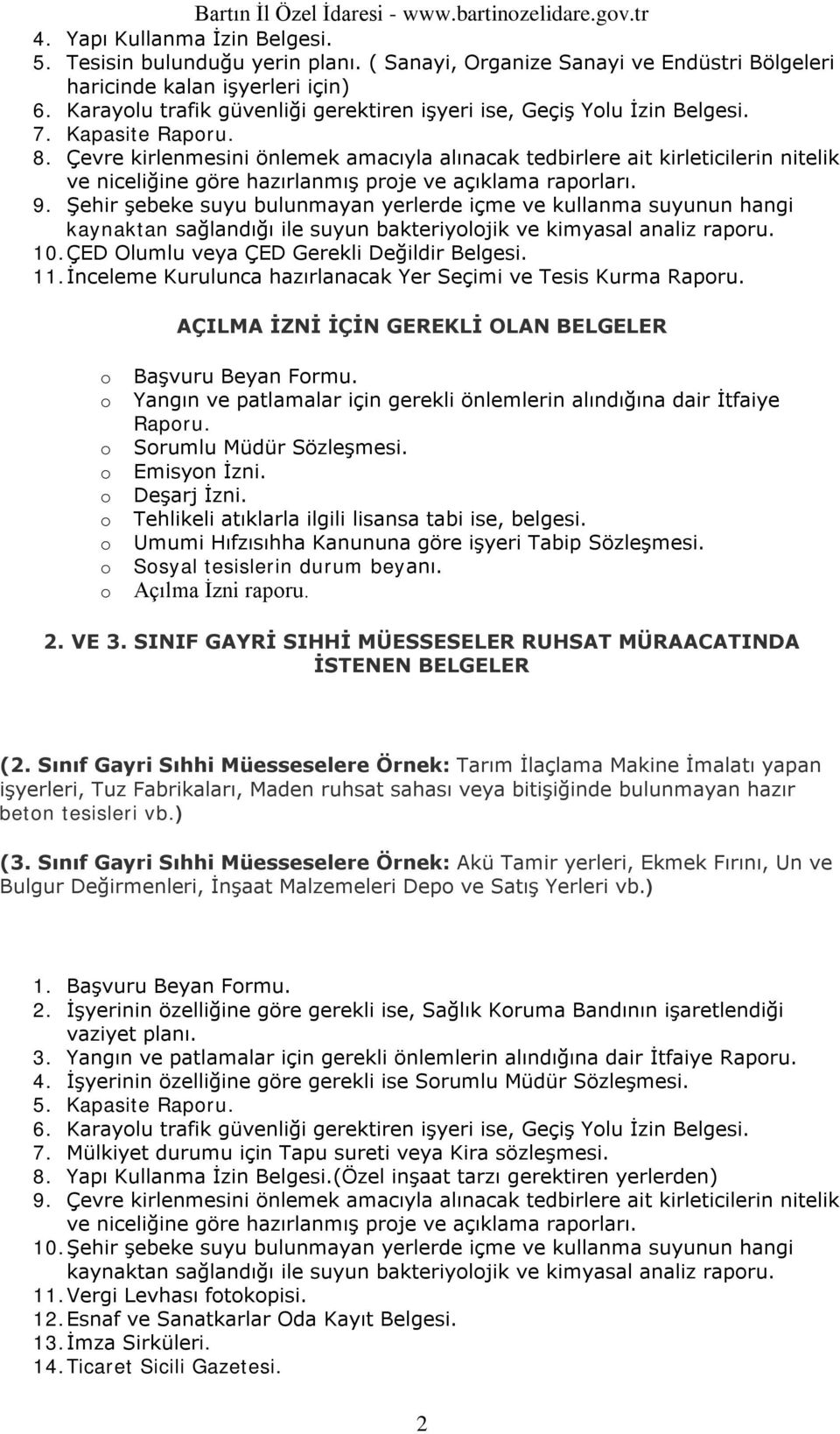 Bartın İl Özel İdaresi - www.bartinozelidare.gov.tr

4. Yapı Kullanma İzin Belgesi.
5. Tesisin bulunduğu yerin planı. ( Sanayi, Organize Sanayi ve Endüstri Bölgeleri haricinde kalan işyerleri için)
6. Karayolu trafik güvenliği gerektiren işyeri ise, Geçiş Yolu İzin Belgesi.
7. Kapasite Raporu.
8. Çevre kirlenmesini önlemek amacıyla alınacak tedbirlere ait kirleticilerin nitelik ve niceliğine göre hazırlanmış proje ve açıklama raporları.
9. Şehir şebeke suyu bulunmayan yerlerde içme ve kullanma suyunun hangi kaynaktan sağlandığı ile suyun bakteriyolojik ve kimyasal analiz raporu.
10. ÇED Olumlu veya ÇED Gerekli Değildir Belgesi.
11. İnceleme Kurulunca hazırlanacak Yer Seçimi ve Tesis Kurma Raporu.

AÇILMA İZNİ İÇİN GEREKLİ OLAN BELGELER

o Başvuru Beyan Formu.
o Yangın ve patlamalar için gerekli önlemlerin alındığına dair İtfaiye Raporu.
o Sorumlu Müdür Sözleşmesi.
o Emisyon İzni.
o Deşarj İzni.
o Tehlikeli atıklarla ilgili lisansa tabi ise, belgesi.
o Umumi Hıfzısıhha Kanununa göre işyeri Tabip Sözleşmesi.
o Sosyal tesislerin durum beyanı.
o Açılma İzni raporu.

2. VE 3. SINIF GAYRİ SIHHİ MÜESSESELER RUHSAT MÜRAACATINDA İSTENEN BELGELER

(2. Sınıf Gayri Sıhhi Müesseselere Örnek: Tarım İlaçlama Makine İmalatı yapan işyerleri, Tuz Fabrikaları, Maden ruhsat sahası veya bitişiğinde bulunmayan hazır beton tesisleri vb.)

(3. Sınıf Gayri Sıhhi Müesseselere Örnek: Akü Tamir yerleri, Ekmek Fırını, Un ve Bulgur Değirmenleri, İnşaat Malzemeleri Depo ve Satış Yerleri vb.)

1. Başvuru Beyan Formu.
2. İşyerinin özelliğine göre gerekli ise, Sağlık Koruma Bandının işaretlendiği vaziyet planı.
3. Yangın ve patlamalar için gerekli önlemlerin alındığına dair İtfaiye Raporu.
4. İşyerinin özelliğine göre gerekli ise Sorumlu Müdür Sözleşmesi.
5. Kapasite Raporu.
6. Karayolu trafik güvenliği gerektiren işyeri ise, Geçiş Yolu İzin Belgesi.
7. Mülkiyet durumu için Tapu sureti veya Kira sözleşmesi.
8. Yapı Kullanma İzin Belgesi.(Özel inşaat tarzı gerektiren yerlerde)
9. Çevre kirlenmesini önlemek amacıyla alınacak tedbirlere ait kirleticilerin nitelik ve niceliğine göre hazırlanmış proje ve açıklama raporları.
10. Şehir şebeke suyu bulunmayan yerlerde içme ve kullanma suyunun hangi kaynaktan sağlandığı ile suyun bakteriyolojik ve kimyasal analiz raporu.
11. Vergi Levhası fotokopisi.
12. Esnaf ve Sanatkarlar Oda Kayıt Belgesi.
13. İmza Sirküleri.
14. Ticaret Sicili Gazetesi.

2